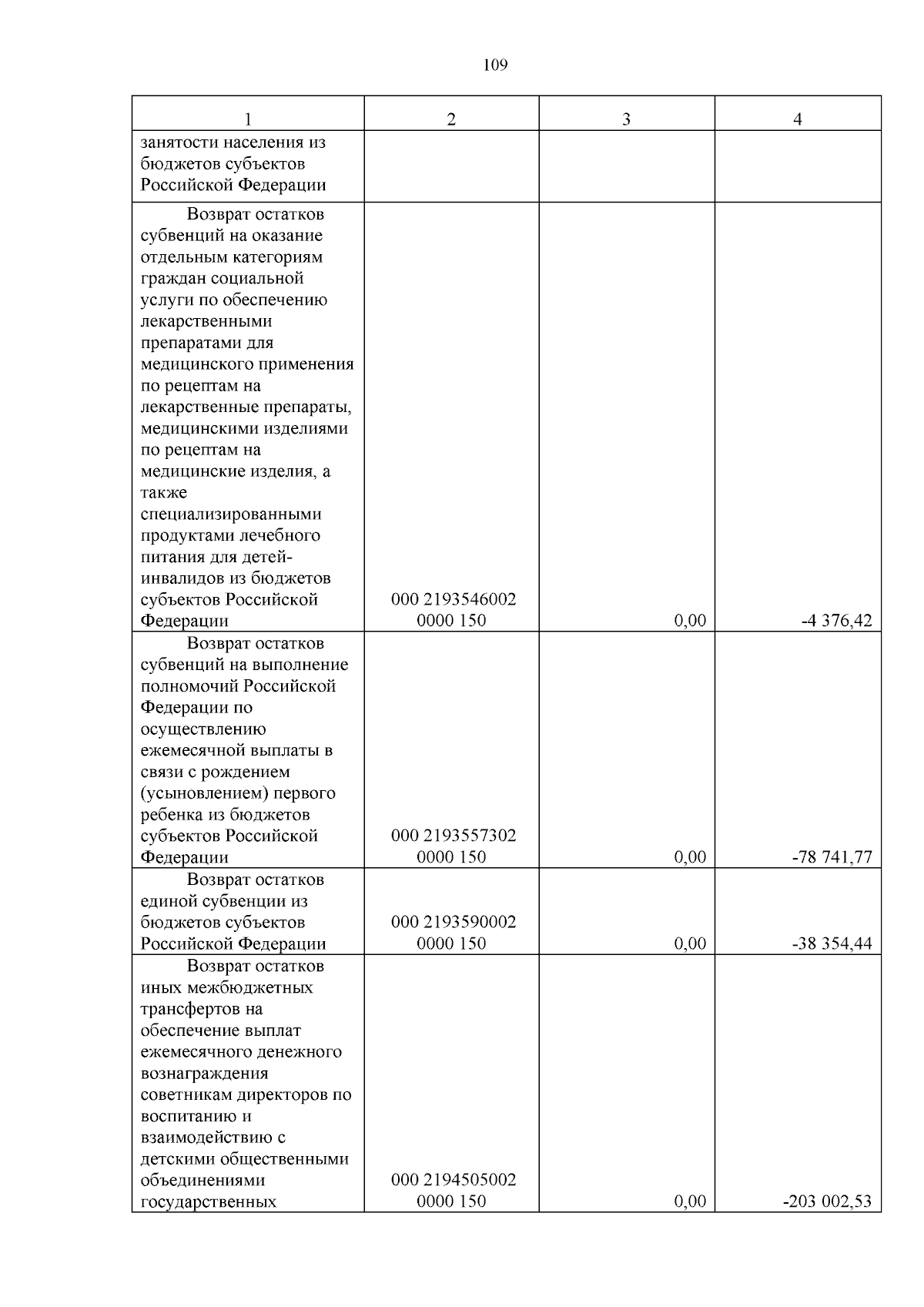 109

| 1 | 2 | 3 | 4 |
|---|---|---|---|
| занятости населения из бюджетов субъектов Российской Федерации | | | |
| Возврат остатков субвенций на оказание отдельным категориям граждан социальной услуги по обеспечению лекарственными препаратами для медицинского применения по рецептам на лекарственные препараты, медицинскими изделиями по рецептам на медицинские изделия, а также специализированными продуктами лечебного питания для детей-инвалидов из бюджетов субъектов Российской Федерации | 000 2193546002 0000 150 | 0,00 | -4 376,42 |
| Возврат остатков субвенций на выполнение полномочий Российской Федерации по осуществлению ежемесячной выплаты в связи с рождением (усыновлением) первого ребенка из бюджетов субъектов Российской Федерации | 000 2193557302 0000 150 | 0,00 | -78 741,77 |
| Возврат остатков единой субвенции из бюджетов субъектов Российской Федерации | 000 2193590002 0000 150 | 0,00 | -38 354,44 |
| Возврат остатков иных межбюджетных трансфертов на обеспечение выплат ежемесячного денежного вознаграждения советникам директоров по воспитанию и взаимодействию с детскими общественными объединениями государственных | 000 2194505002 0000 150 | 0,00 | -203 002,53 |